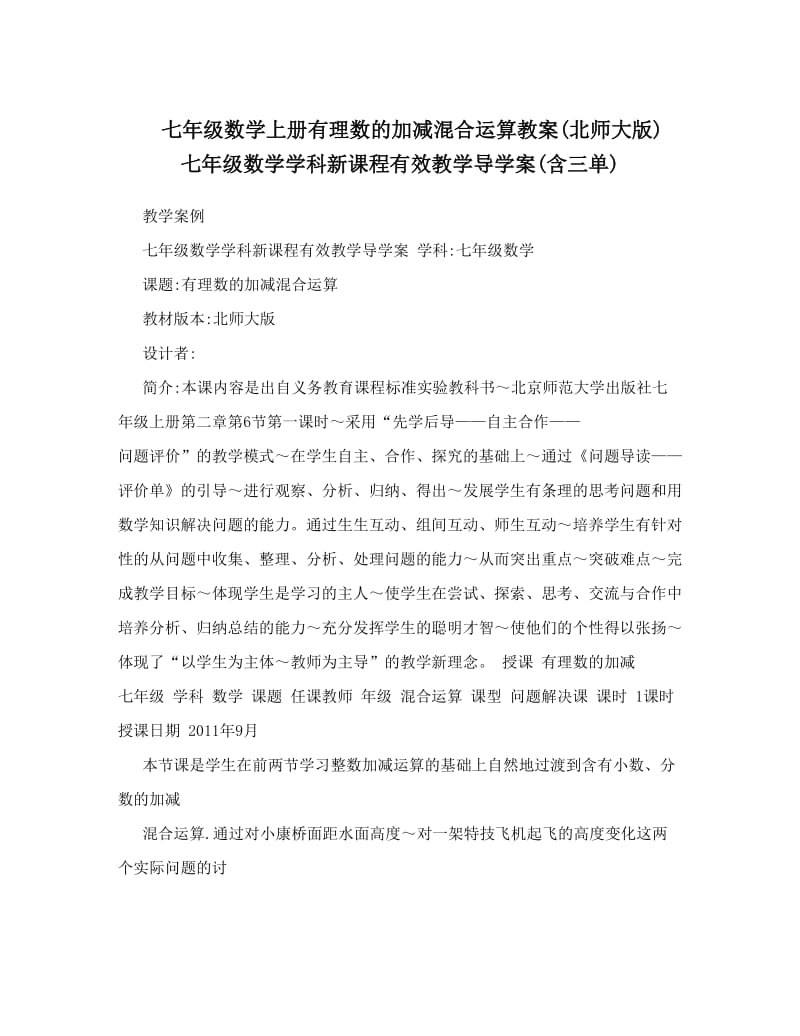 七年级数学上册有理数的加减混合运算教案(北师大版)
七年级数学学科新课程有效教学导学案(含三单)

教学案例

七年级数学学科新课程有效教学导学案 学科:七年级数学

课题:有理数的加减混合运算

教材版本:北师大版

设计者:

简介:本课内容是出自义务教育课程标准实验教科书～北京师范大学出版社七年级上册第二章第6节第一课时～采用“先学后导——自主合作——问题评价”的教学模式～在学生自主、合作、探究的基础上～通过《问题导读——评价单》的引导～进行观察、分析、归纳、得出～发展学生有条理的思考问题和用数学知识解决问题的能力。通过生生互动、组间互动、师生互动～培养学生有针对性的从问题中收集、整理、分析、处理问题的能力～从而突出重点～突破难点～完成教学目标～体现学生是学习的主人～使学生在尝试、探索、思考、交流与合作中培养分析、归纳总结的能力～充分发挥学生的聪明才智～使他们的个性得以张扬～体现了“以学生为主体～教师为主导”的教学新理念。 授课 有理数的加减 七年级 学科 数学 课题 任课教师 年级 混合运算 课型 问题解决课 课时 1课时 授课日期 2011年9月

本节课是学生在前两节学习整数加减运算的基础上自然地过渡到含有小数、分数的加减

混合运算.通过对小康桥面距水面高度～对一架特技飞机起飞的高度变化这两个实际问题的讨